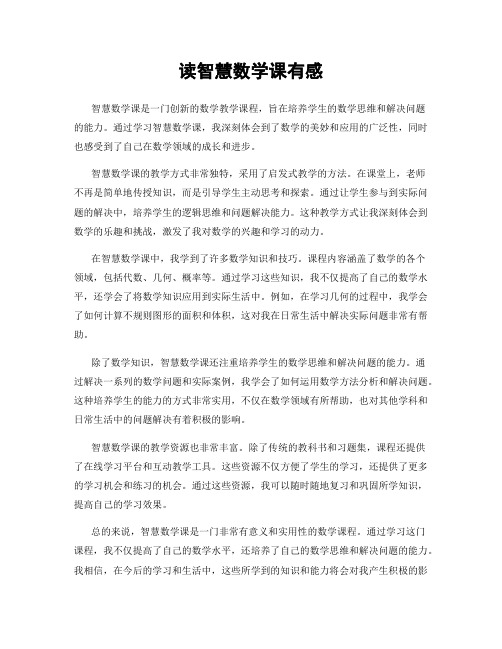 读智慧数学课有感

智慧数学课是一门创新的数学教学课程，旨在培养学生的数学思维和解决问题的能力。通过学习智慧数学课，我深刻体会到了数学的美妙和应用的广泛性，同时也感受到了自己在数学领域的成长和进步。

智慧数学课的教学方式非常独特，采用了启发式教学的方法。在课堂上，老师不再是简单地传授知识，而是引导学生主动思考和探索。通过让学生参与到实际问题的解决中，培养学生的逻辑思维和问题解决能力。这种教学方式让我深刻体会到数学的乐趣和挑战，激发了我对数学的兴趣和学习的动力。

在智慧数学课中，我学到了许多数学知识和技巧。课程内容涵盖了数学的各个领域，包括代数、几何、概率等。通过学习这些知识，我不仅提高了自己的数学水平，还学会了将数学知识应用到实际生活中。例如，在学习几何的过程中，我学会了如何计算不规则图形的面积和体积，这对我在日常生活中解决实际问题非常有帮助。

除了数学知识，智慧数学课还注重培养学生的数学思维和解决问题的能力。通过解决一系列的数学问题和实际案例，我学会了如何运用数学方法分析和解决问题。这种培养学生的能力的方式非常实用，不仅在数学领域有所帮助，也对其他学科和日常生活中的问题解决有着积极的影响。

智慧数学课的教学资源也非常丰富。除了传统的教科书和习题集，课程还提供了在线学习平台和互动教学工具。这些资源不仅方便了学生的学习，还提供了更多的学习机会和练习的机会。通过这些资源，我可以随时随地复习和巩固所学知识，提高自己的学习效果。

总的来说，智慧数学课是一门非常有意义和实用性的数学课程。通过学习这门课程，我不仅提高了自己的数学水平，还培养了自己的数学思维和解决问题的能力。我相信，在今后的学习和生活中，这些所学到的知识和能力将会对我产生积极的影